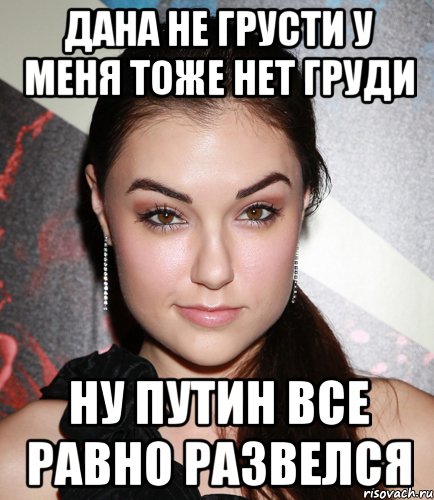 ДАНА НЕ ГРУСТИ У МЕНЯ ТОЖЕ НЕТ ГРУДИ

НУ ПУТИН ВСЕ РАВНО РАЗВЕЛСЯ

risovach.ru